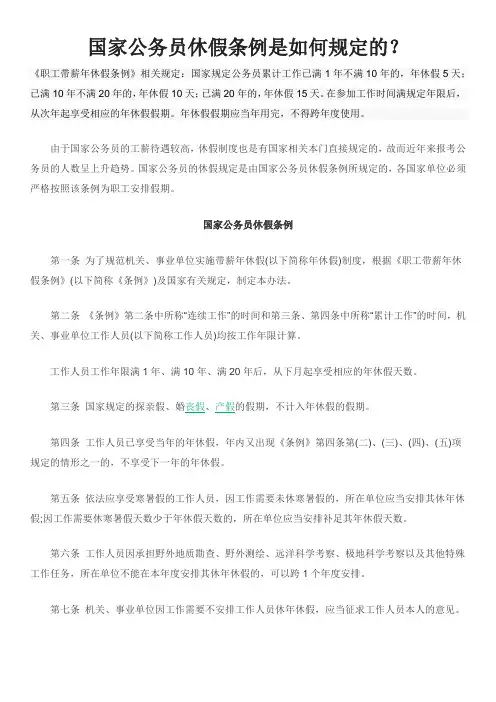 国家公务员休假条例是如何规定的？

《职工带薪年休假条例》相关规定：国家规定公务员累计工作已满 1 年不满 10 年的，年休假 5 天；已满 10 年不满 20 年的，年休假 10 天；已满 20 年的，年休假 15 天。在参加工作时间满规定年限后，从次年起享受相应的年休假假期。年休假假期应当年用完，不得跨年度使用。

由于国家公务员的工薪待遇较高，休假制度也是有国家相关本门直接规定的，故而近年来报考公务员的人数呈上升趋势。国家公务员的休假规定是由国家公务员休假条例所规定的，各国家单位必须严格按照该条例为职工安排假期。

国家公务员休假条例

第一条 为了规范机关、事业单位实施带薪年休假(以下简称年休假)制度，根据《职工带薪年休假条例》(以下简称《条例》)及国家有关规定，制定本办法。

第二条 《条例》第二条中所称"连续工作"的时间和第三条、第四条中所称"累计工作"的时间，机关、事业单位工作人员(以下简称工作人员)均按工作年限计算。

工作人员工作年限满 1 年、满 10 年、满 20 年后，从下月起享受相应的年休假天数。

第三条 国家规定的探亲假、婚丧假、产假的假期，不计入年休假的假期。

第四条 工作人员已享受当年的年休假，年内又出现《条例》第四条第(二)、(三)、(四)、(五)项规定的情形之一的，不享受下一年的年休假。

第五条 依法应享受寒暑假的工作人员，因工作需要未休寒暑假的，所在单位应当安排其休年休假;因工作需要休寒暑假天数少于年休假天数的，所在单位应当安排补足其年休假天数。

第六条 工作人员因承担野外地质勘查、野外测绘、远洋科学考察、极地科学考察以及其他特殊工作任务，所在单位不能在本年度安排其休年休假的，可以跨 1 个年度安排。

第七条 机关、事业单位因工作需要不安排工作人员休年休假，应当征求工作人员本人的意见。